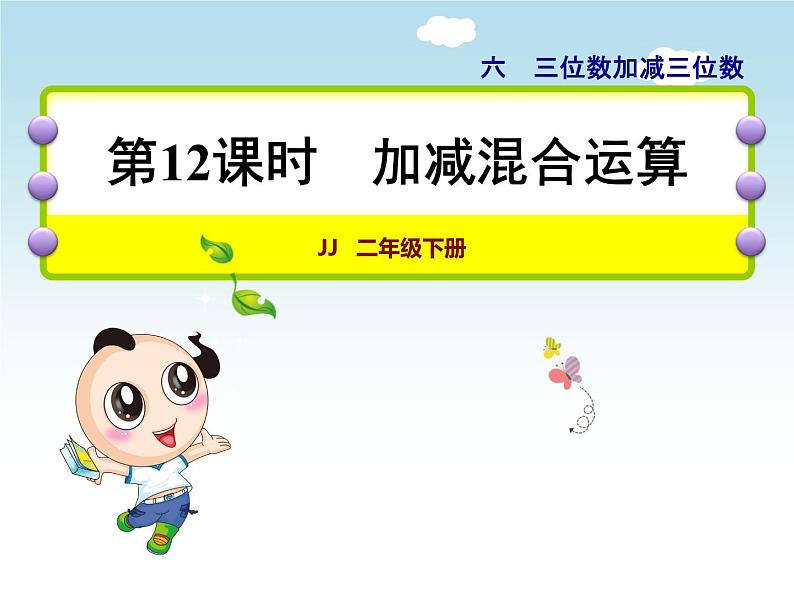 六　三位数加减三位数

第12课时　加减混合运算

JJ　二年级下册